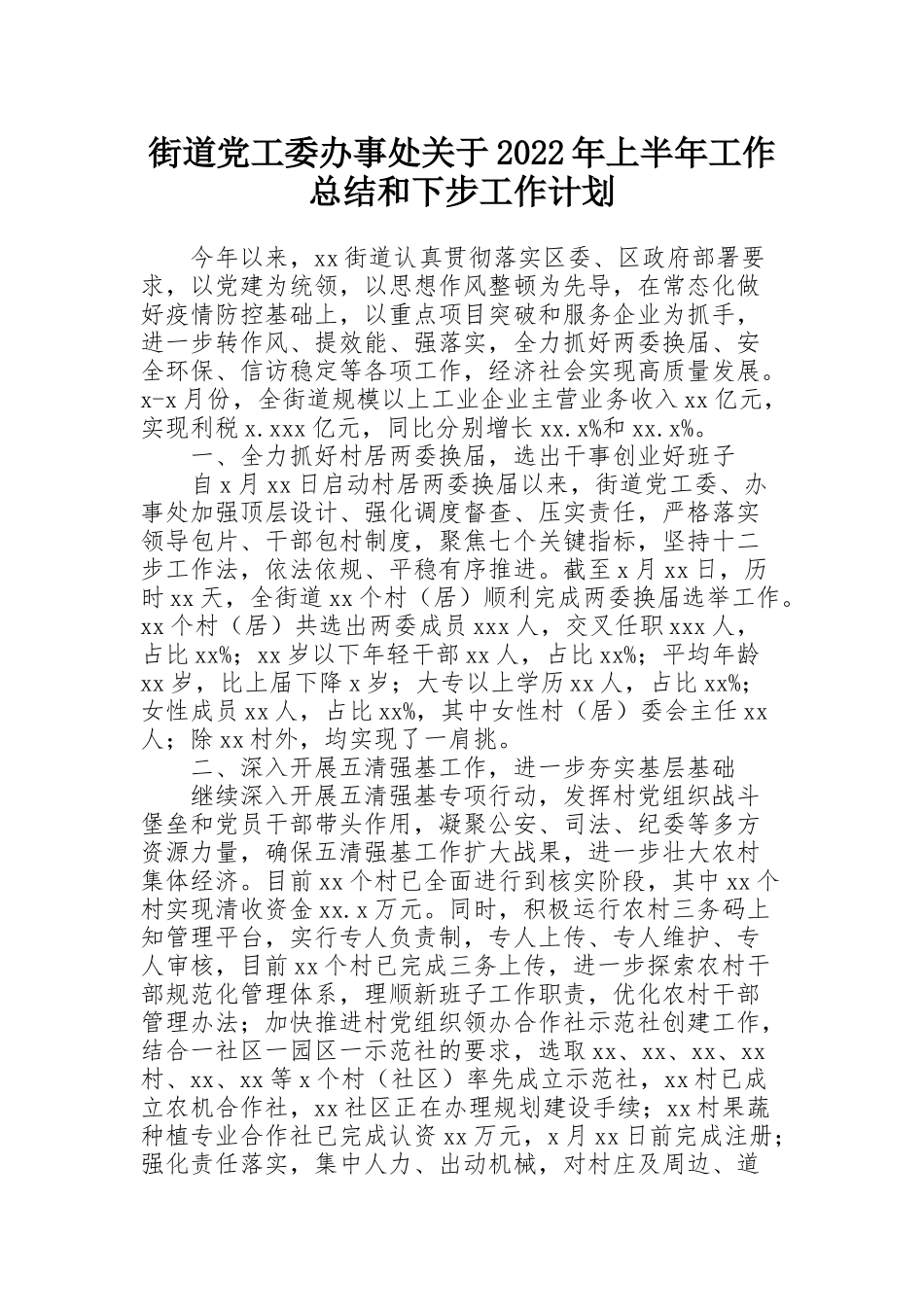 街道党工委办事处关于2022年上半年工作总结和下步工作计划

今年以来，xx街道认真贯彻落实区委、区政府部署要求，以党建为统领，以思想作风整顿为先导，在常态化做好疫情防控基础上，以重点项目突破和服务企业为抓手，进一步转作风、提效能、强落实，全力抓好两委换届、安全环保、信访稳定等各项工作，经济社会实现高质量发展。x-x月份，全街道规模以上工业企业主营业务收入xx亿元，实现利税x.xxx亿元，同比分别增长xx.x%和xx.x%。

一、全力抓好村居两委换届，选出干事创业好班子

自x月xx日启动村居两委换届以来，街道党工委、办事处加强顶层设计、强化调度督查、压实责任，严格落实领导包片、干部包村制度，聚焦七个关键指标，坚持十二步工作法，依法依规、平稳有序推进。截至x月xx日，历时xx天，全街道xx个村（居）顺利完成两委换届选举工作。xx个村（居）共选出两委成员xxx人，交叉任职xxx人，占比xx%；xx岁以下年轻干部xx人，占比xx%；平均年龄xx岁，比上届下降x岁；大专以上学历xx人，占比xx%；女性成员xx人，占比xx%，其中女性村（居）委会主任xx人；除xx村外，均实现了一肩挑。

二、深入开展五清强基工作，进一步夯实基层基础

继续深入开展五清强基专项行动，发挥村党组织战斗堡垒和党员干部带头作用，凝聚公安、司法、纪委等多方资源力量，确保五清强基工作扩大战果，进一步壮大农村集体经济。目前xx个村已全面进行到核实阶段，其中xx个村实现清收资金xx.x万元。同时，积极运行农村三务码上知管理平台，实行专人负责制，专人上传、专人维护、专人审核，目前xx个村已完成三务上传，进一步探索农村干部规范化管理体系，理顺新班子工作职责，优化农村干部管理办法；加快推进村党组织领办合作社示范社创建工作，结合一社区一园区一示范社的要求，选取xx、xx、xx、xx村、xx、xx等x个村（社区）率先成立示范社，xx村已成立农机合作社，xx社区正在办理规划建设手续；xx村果蔬种植专业合作社已完成认资xx万元，x月xx日前完成注册；强化责任落实，集中人力、出动机械，对村庄及周边、道